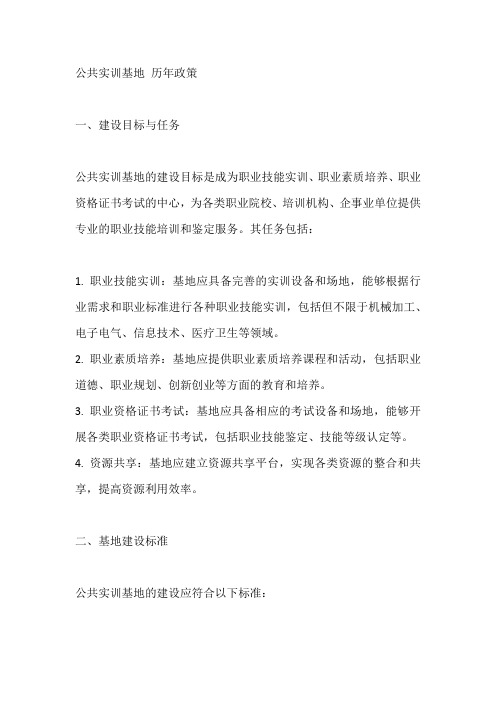 公共实训基地 历年政策

一、建设目标与任务

公共实训基地的建设目标是成为职业技能实训、职业素质培养、职业资格证书考试的中心，为各类职业院校、培训机构、企事业单位提供专业的职业技能培训和鉴定服务。其任务包括：

1. 职业技能实训：基地应具备完善的实训设备和场地，能够根据行业需求和职业标准进行各种职业技能实训，包括但不限于机械加工、电子电气、信息技术、医疗卫生等领域。
2. 职业素质培养：基地应提供职业素质培养课程和活动，包括职业道德、职业规划、创新创业等方面的教育和培养。
3. 职业资格证书考试：基地应具备相应的考试设备和场地，能够开展各类职业资格证书考试，包括职业技能鉴定、技能等级认定等。
4. 资源共享：基地应建立资源共享平台，实现各类资源的整合和共享，提高资源利用效率。

二、基地建设标准

公共实训基地的建设应符合以下标准：